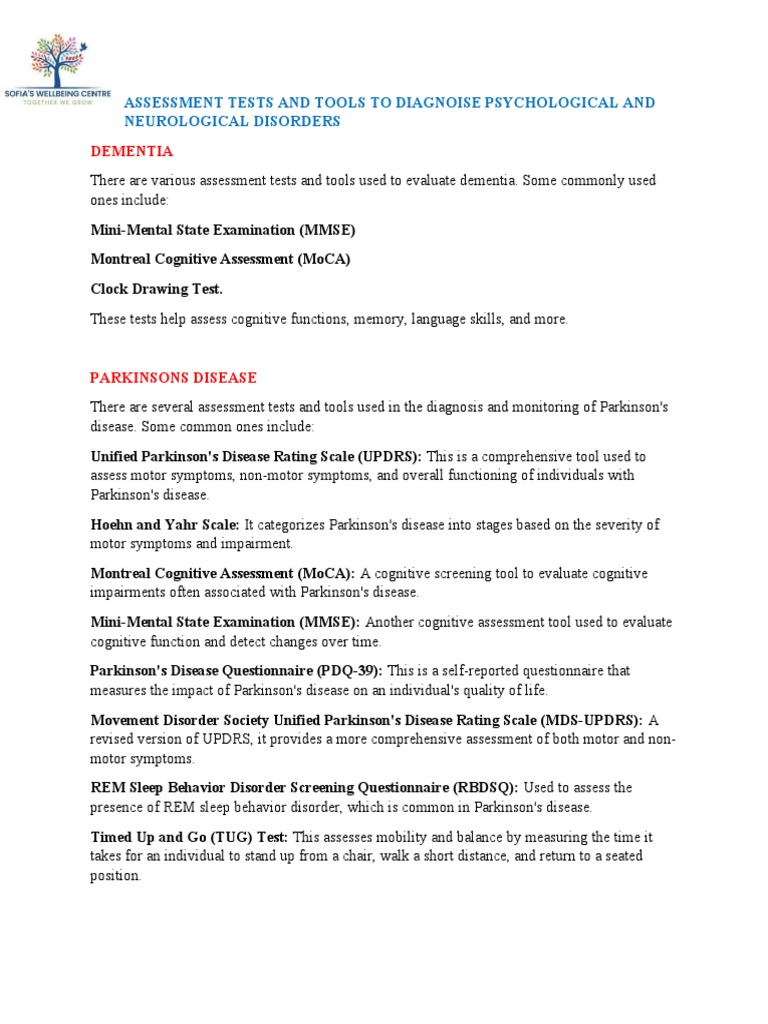 SOFIA'S WELLBEING CENTRE
TOGETHER WE GROW

ASSESSMENT TESTS AND TOOLS TO DIAGNOISE PSYCHOLOGICAL AND NEUROLOGICAL DISORDERS

DEMENTIA

There are various assessment tests and tools used to evaluate dementia. Some commonly used ones include:

Mini-Mental State Examination (MMSE)

Montreal Cognitive Assessment (MoCA)

Clock Drawing Test.

These tests help assess cognitive functions, memory, language skills, and more.

PARKINSONS DISEASE

There are several assessment tests and tools used in the diagnosis and monitoring of Parkinson's disease. Some common ones include:

Unified Parkinson's Disease Rating Scale (UPDRS): This is a comprehensive tool used to assess motor symptoms, non-motor symptoms, and overall functioning of individuals with Parkinson's disease.

Hoehn and Yahr Scale: It categorizes Parkinson's disease into stages based on the severity of motor symptoms and impairment.

Montreal Cognitive Assessment (MoCA): A cognitive screening tool to evaluate cognitive impairments often associated with Parkinson's disease.

Mini-Mental State Examination (MMSE): Another cognitive assessment tool used to evaluate cognitive function and detect changes over time.

Parkinson's Disease Questionnaire (PDQ-39): This is a self-reported questionnaire that measures the impact of Parkinson's disease on an individual's quality of life.

Movement Disorder Society Unified Parkinson's Disease Rating Scale (MDS-UPDRS): A revised version of UPDRS, it provides a more comprehensive assessment of both motor and non-motor symptoms.

REM Sleep Behavior Disorder Screening Questionnaire (RBDSQ): Used to assess the presence of REM sleep behavior disorder, which is common in Parkinson's disease.

Timed Up and Go (TUG) Test: This assesses mobility and balance by measuring the time it takes for an individual to stand up from a chair, walk a short distance, and return to a seated position.